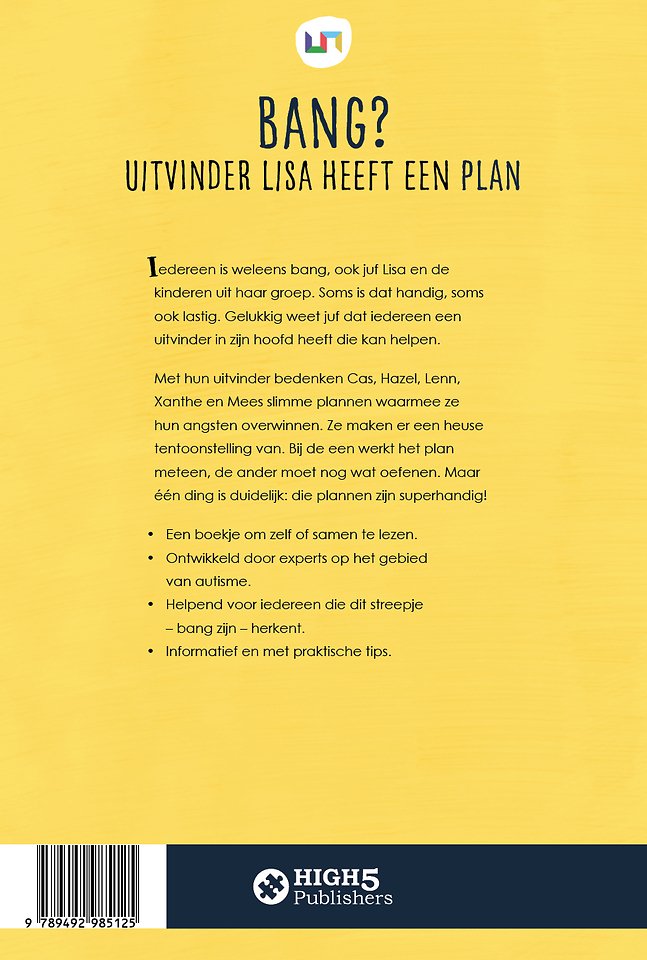 BANG?
UITVINDER LISA HEEFT EEN PLAN

Iedereen is weleens bang, ook juf Lisa en de kinderen uit haar groep. Soms is dat handig, soms ook lastig. Gelukkig weet juf dat iedereen een uitvinder in zijn hoofd heeft die kan helpen.

Met hun uitvinder bedenken Cas, Hazel, Lenn, Xanthe en Mees slimme plannen waarmee ze hun angsten overwinnen. Ze maken er een heuse tentoonstelling van. Bij de een werkt het plan meteen, de ander moet nog wat oefenen. Maar één ding is duidelijk: die plannen zijn superhandig!

• Een boekje om zelf of samen te lezen.
• Ontwikkeld door experts op het gebied van autisme.
• Helpend voor iedereen die dit streepje – bang zijn – herkent.
• Informatief en met praktische tips.

9 789492 985125

HIGH5
Publishers